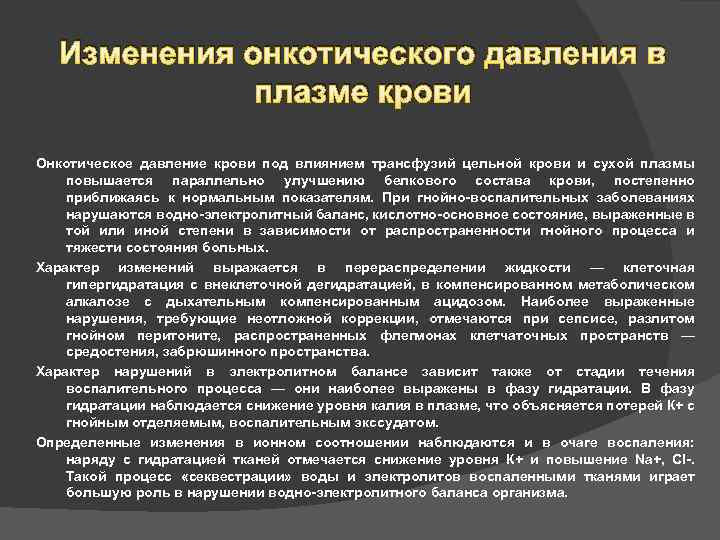 Изменения онкотического давления в плазме крови

Онкотическое давление крови под влиянием трансфузий цельной крови и сухой плазмы повышается параллельно улучшению белкового состава крови, постепенно приближаясь к нормальным показателям. При гнойно-воспалительных заболеваниях нарушаются водно-электролитный баланс, кислотно-основное состояние, выраженные в той или иной степени в зависимости от распространенности гнойного процесса и тяжести состояния больных.

Характер изменений выражается в перераспределении жидкости — клеточная гипергидратация с внеклеточной дегидратацией, в компенсированном метаболическом алкалозе с дыхательным компенсированным ацидозом. Наиболее выраженные нарушения, требующие неотложной коррекции, отмечаются при сепсисе, разлитом гнойном перитоните, распространенных флегмонах клетчаточных пространств — средостения, забрюшинного пространства.

Характер нарушений в электролитном балансе зависит также от стадии течения воспалительного процесса — они наиболее выражены в фазу гидратации. В фазу гидратации наблюдается снижение уровня калия в плазме, что объясняется потерей К+ с гнойным отделяемым, воспалительным экссудатом.

Определенные изменения в ионном соотношении наблюдаются и в очаге воспаления: наряду с гидратацией тканей отмечается снижение уровня К+ и повышение Na+, Cl-. Такой процесс «секвестрации» воды и электролитов воспаленными тканями играет большую роль в нарушении водно-электролитного баланса организма.